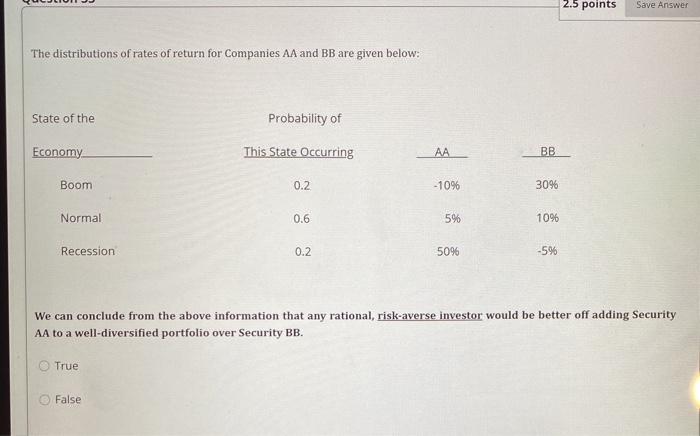 2.5 points Save Answer

The distributions of rates of return for Companies AA and BB are given below:

| State of the Economy | Probability of This State Occurring | AA | BB |
|---|---|---|---|
| Boom | 0.2 | -10% | 30% |
| Normal | 0.6 | 5% | 10% |
| Recession | 0.2 | 50% | -5% |

We can conclude from the above information that any rational, risk-averse investor would be better off adding Security AA to a well-diversified portfolio over Security BB.

True

False